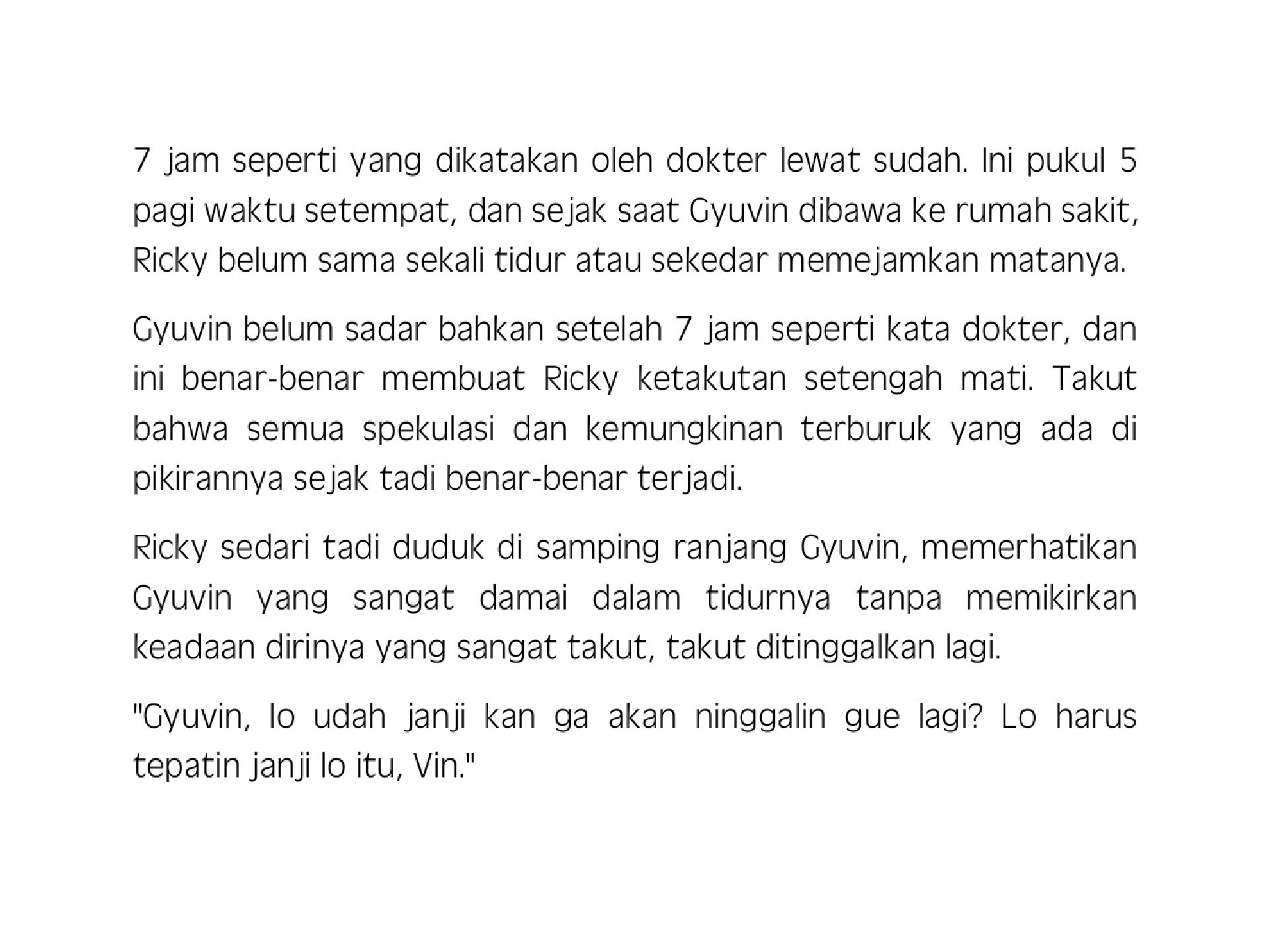 7 jam seperti yang dikatakan oleh dokter lewat sudah. Ini pukul 5 pagi waktu setempat, dan sejak saat Gyuvin dibawa ke rumah sakit, Ricky belum sama sekali tidur atau sekedar memejamkan matanya.

Gyuvin belum sadar bahkan setelah 7 jam seperti kata dokter, dan ini benar-benar membuat Ricky ketakutan setengah mati. Takut bahwa semua spekulasi dan kemungkinan terburuk yang ada di pikirannya sejak tadi benar-benar terjadi.

Ricky sedari tadi duduk di samping ranjang Gyuvin, memerhatikan Gyuvin yang sangat damai dalam tidurnya tanpa memikirkan keadaan dirinya yang sangat takut, takut ditinggalkan lagi.

"Gyuvin, lo udah janji kan ga akan ninggalin gue lagi? Lo harus tepatin janji lo itu, Vin."